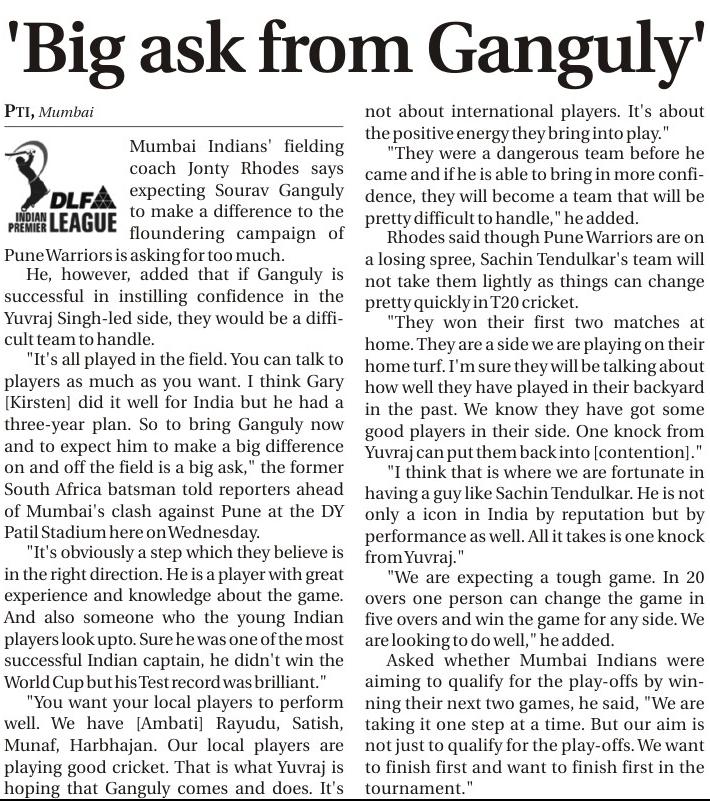 'Big ask from Ganguly'

PTI, Mumbai

DLF INDIAN PREMIER LEAGUE

Mumbai Indians' fielding coach Jonty Rhodes says expecting Sourav Ganguly to make a difference to the floundering campaign of Pune Warriors is asking for too much.

He, however, added that if Ganguly is successful in instilling confidence in the Yuvraj Singh-led side, they would be a difficult team to handle.

"It's all played in the field. You can talk to players as much as you want. I think Gary [Kirsten] did it well for India but he had a three-year plan. So to bring Ganguly now and to expect him to make a big difference on and off the field is a big ask," the former South Africa batsman told reporters ahead of Mumbai's clash against Pune at the DY Patil Stadium here on Wednesday.

"It's obviously a step which they believe is in the right direction. He is a player with great experience and knowledge about the game. And also someone who the young Indian players look upto. Sure he was one of the most successful Indian captain, he didn't win the World Cup but his Test record was brilliant."

"You want your local players to perform well. We have [Ambati] Rayudu, Satish, Munaf, Harbhajan. Our local players are playing good cricket. That is what Yuvraj is hoping that Ganguly comes and does. It's not about international players. It's about the positive energy they bring into play."

"They were a dangerous team before he came and if he is able to bring in more confidence, they will become a team that will be pretty difficult to handle," he added.

Rhodes said though Pune Warriors are on a losing spree, Sachin Tendulkar's team will not take them lightly as things can change pretty quickly in T20 cricket.

"They won their first two matches at home. They are a side we are playing on their home turf. I'm sure they will be talking about how well they have played in their backyard in the past. We know they have got some good players in their side. One knock from Yuvraj can put them back into [contention]."

"I think that is where we are fortunate in having a guy like Sachin Tendulkar. He is not only a icon in India by reputation but by performance as well. All it takes is one knock from Yuvraj."

"We are expecting a tough game. In 20 overs one person can change the game in five overs and win the game for any side. We are looking to do well," he added.

Asked whether Mumbai Indians were aiming to qualify for the play-offs by winning their next two games, he said, "We are taking it one step at a time. But our aim is not just to qualify for the play-offs. We want to finish first and want to finish first in the tournament."